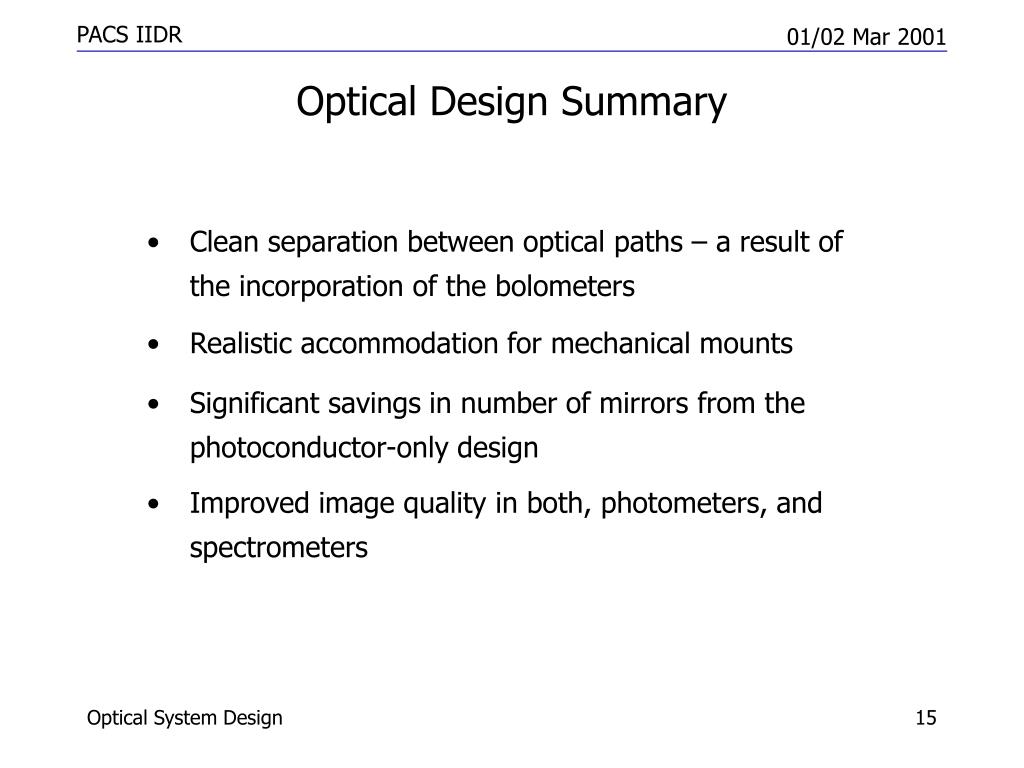 PACS IIDR

01/02 Mar 2001

Optical Design Summary

• Clean separation between optical paths – a result of the incorporation of the bolometers

• Realistic accommodation for mechanical mounts

• Significant savings in number of mirrors from the photoconductor-only design

• Improved image quality in both, photometers, and spectrometers

Optical System Design

15